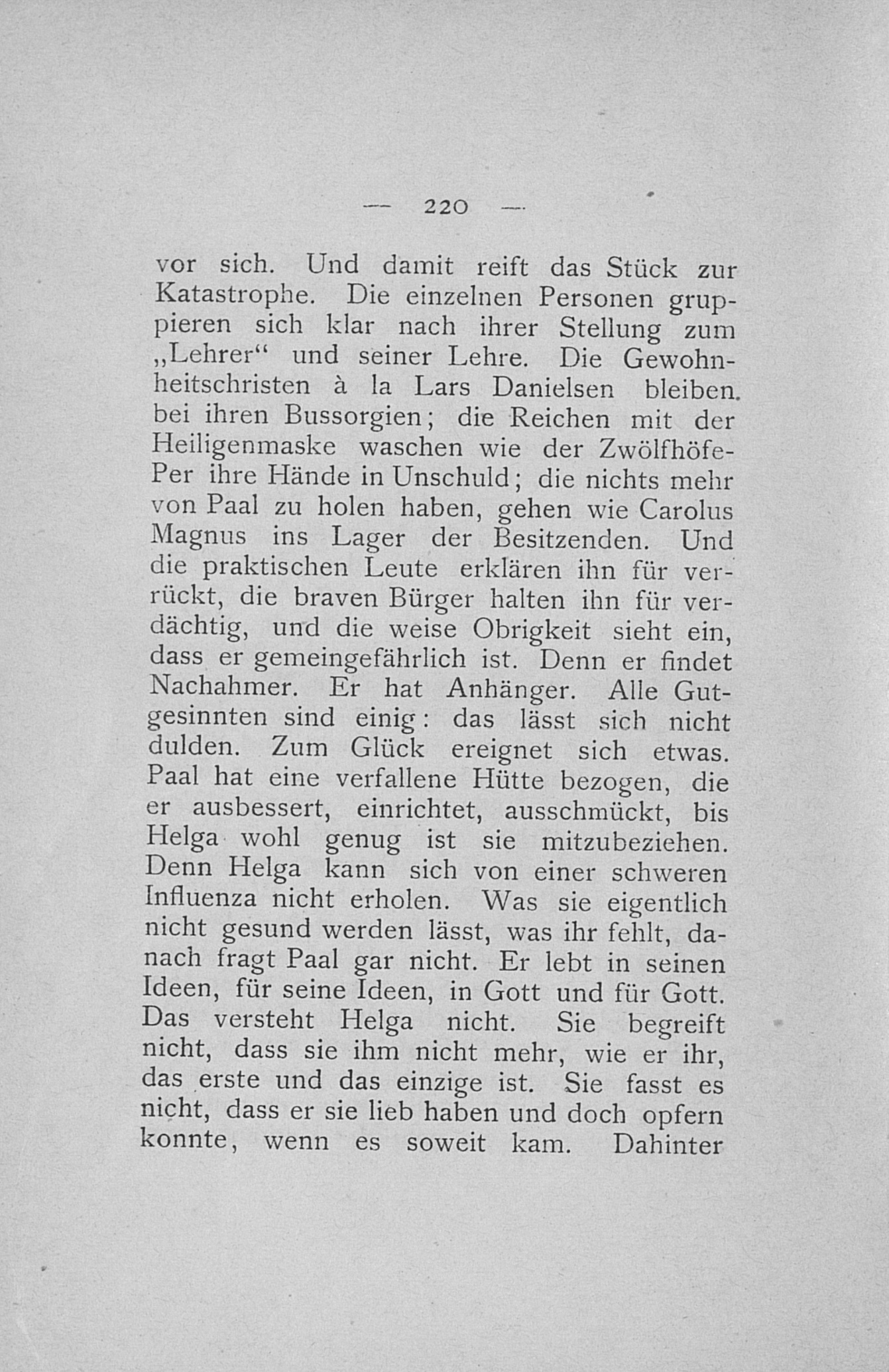 — 220 —

vor sich. Und damit reift das Stück zur Katastrophe. Die einzelnen Personen gruppieren sich klar nach ihrer Stellung zum „Lehrer“ und seiner Lehre. Die Gewohnheitschristen à la Lars Danielsen bleiben bei ihren Bussorgien; die Reichen mit der Heiligenmaske waschen wie der Zwölfhöfe-Per ihre Hände in Unschuld; die nichts mehr von Paal zu holen haben, gehen wie Carolus Magnus ins Lager der Besitzenden. Und die praktischen Leute erklären ihn für verrückt, die braven Bürger halten ihn für verdächtig, und die weise Obrigkeit sieht ein, dass er gemeingefährlich ist. Denn er findet Nachahmer. Er hat Anhänger. Alle Gutgesinnten sind einig: das lässt sich nicht dulden. Zum Glück ereignet sich etwas. Paal hat eine verfallene Hütte bezogen, die er ausbessert, einrichtet, ausschmückt, bis Helga wohl genug ist sie mitzubeziehen. Denn Helga kann sich von einer schweren Influenza nicht erholen. Was sie eigentlich nicht gesund werden lässt, was ihr fehlt, danach fragt Paal gar nicht. Er lebt in seinen Ideen, für seine Ideen, in Gott und für Gott. Das versteht Helga nicht. Sie begreift nicht, dass sie ihm nicht mehr, wie er ihr, das erste und das einzige ist. Sie fasst es nicht, dass er sie lieb haben und doch opfern konnte, wenn es soweit kam. Dahinter